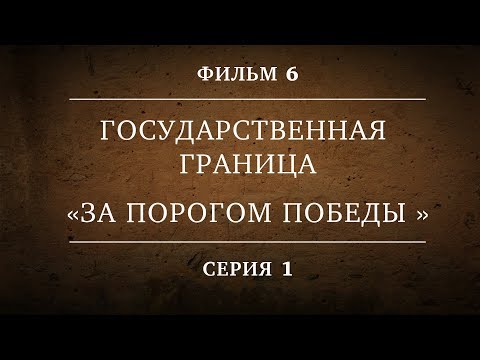 ФИЛЬМ 6

ГОСУДАРСТВЕННАЯ ГРАНИЦА

«ЗА ПОРОГОМ ПОБЕДЫ »

СЕРИЯ 1